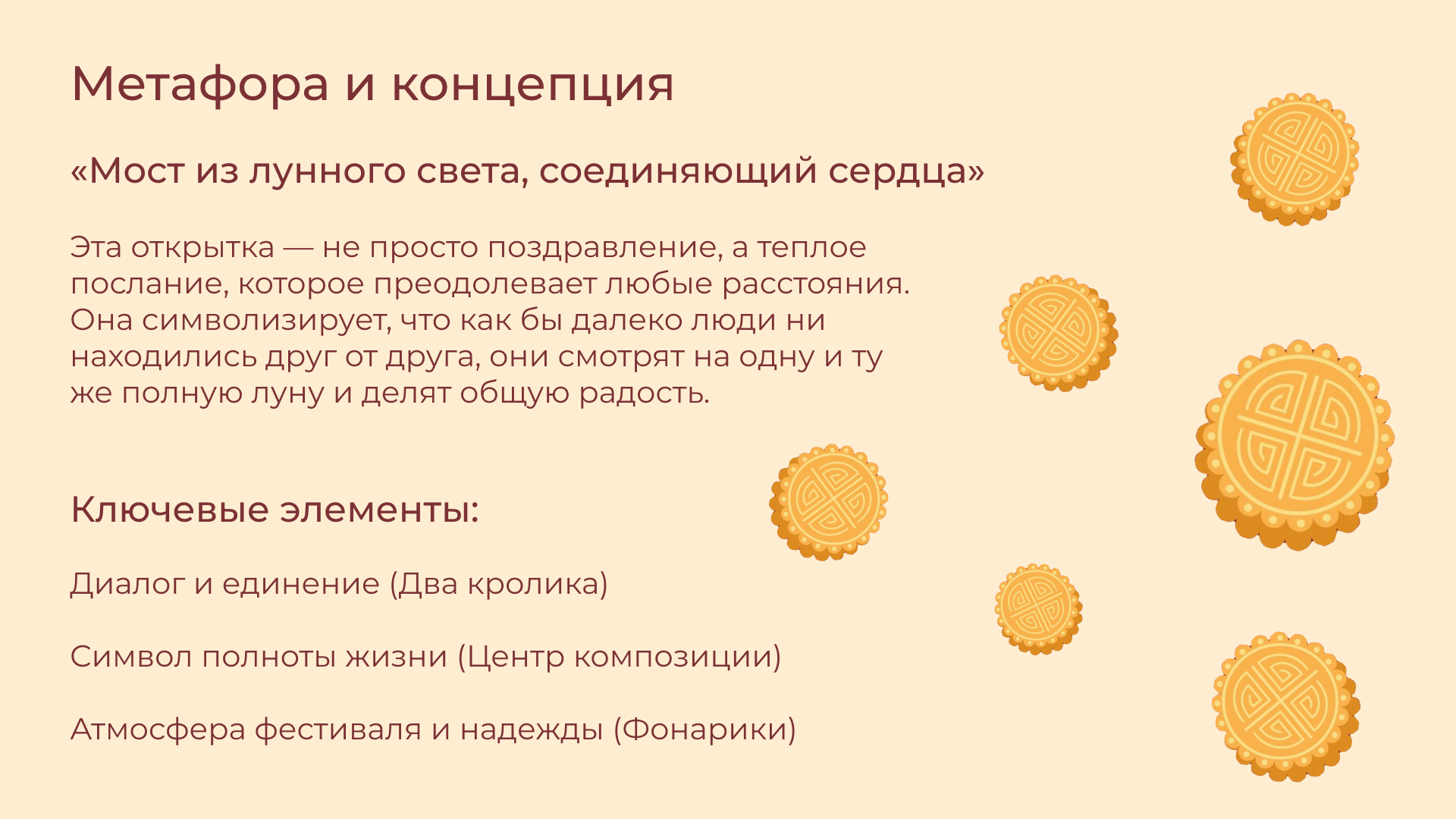 Метафора и концепция

«Мост из лунного света, соединяющий сердца»

Эта открытка — не просто поздравление, а теплое послание, которое преодолевает любые расстояния. Она символизирует, что как бы далеко люди ни находились друг от друга, они смотрят на одну и ту же полную луну и делят общую радость.

Ключевые элементы:

Диалог и единение (Два кролика)

Символ полноты жизни (Центр композиции)

Атмосфера фестиваля и надежды (Фонарики)